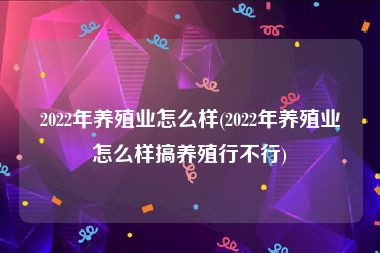 2022年养殖业怎么样(2022年养殖业怎么样搞养殖行不行)